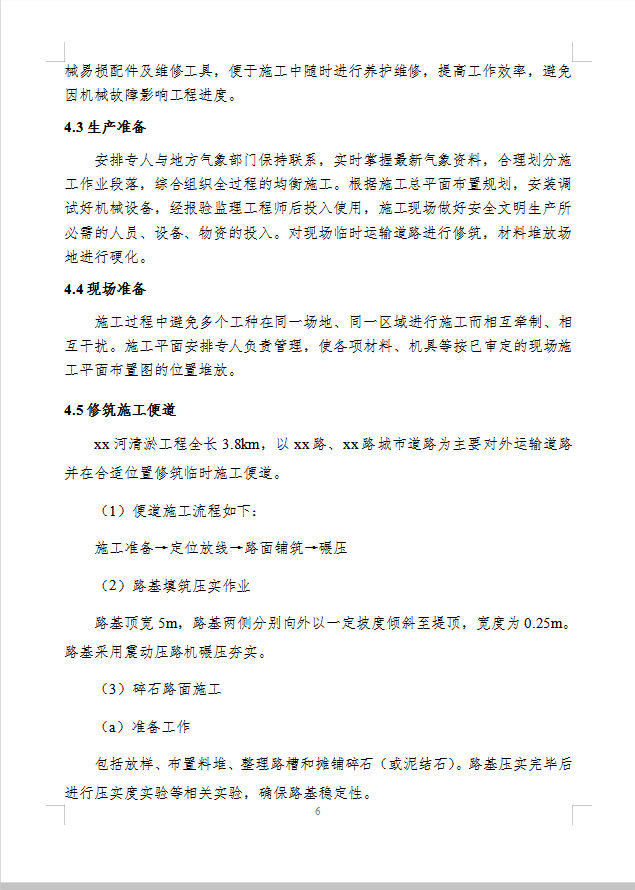 械易损配件及维修工具，便于施工中随时进行养护维修，提高工作效率，避免因机械故障影响工程进度。

4.3 生产准备

安排专人与地方气象部门保持联系，实时掌握最新气象资料，合理划分施工作业段落，综合组织全过程的均衡施工。根据施工总平面布置规划，安装调试好机械设备，经报验监理工程师后投入使用，施工现场做好安全文明生产所必需的人员、设备、物资的投入。对现场临时运输道路进行修筑，材料堆放场地进行硬化。

4.4 现场准备

施工过程中避免多个工种在同一场地、同一区域进行施工而相互牵制、相互干扰。施工平面安排专人负责管理，使各项材料、机具等按已审定的现场施工平面布置图的位置堆放。

4.5 修筑施工便道

xx 河清淤工程全长 3.8km，以 xx 路、xx 路城市道路为主要对外运输道路并在合适位置修筑临时施工便道。

（1）便道施工流程如下：

施工准备→定位放线→路面铺筑→碾压

（2）路基填筑压实作业

路基顶宽 5m，路基两侧分别向外以一定坡度倾斜至堤顶，宽度为 0.25m。路基采用震动压路机碾压夯实。

（3）碎石路面施工

（a）准备工作

包括放样、布置料堆、整理路槽和摊铺碎石（或泥结石）。路基压实完毕后进行压实度实验等相关实验，确保路基稳定性。

6